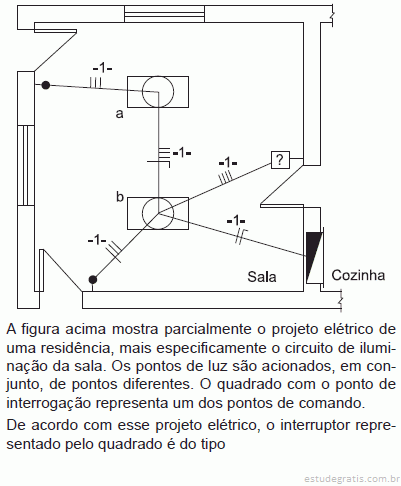 -1-

a

-1-

-1-

?

b

-1-

-1-

Sala

Cozinha

A figura acima mostra parcialmente o projeto elétrico de uma residência, mais especificamente o circuito de iluminação da sala. Os pontos de luz são acionados, em conjunto, de pontos diferentes. O quadrado com o ponto de interrogação representa um dos pontos de comando.

De acordo com esse projeto elétrico, o interruptor representado pelo quadrado é do tipo

estudegratis.com.br